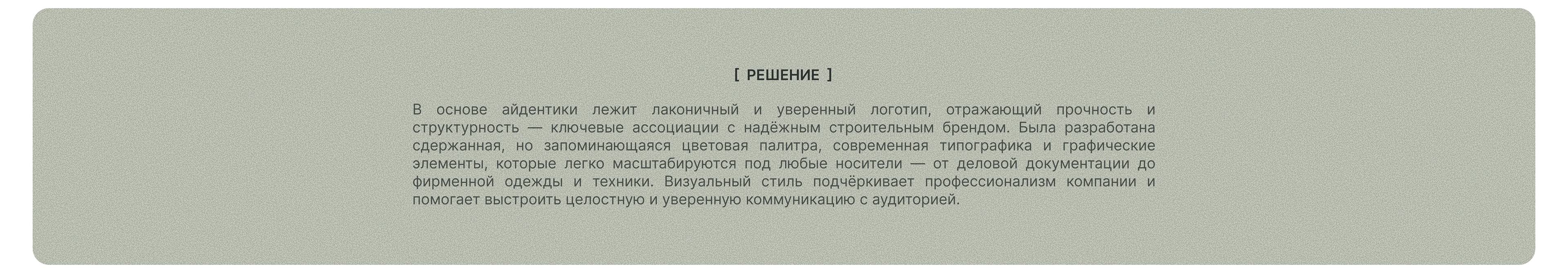 [ РЕШЕНИЕ ]

В основе айдентики лежит лаконичный и уверенный логотип, отражающий прочность и структурность — ключевые ассоциации с надёжным строительным брендом. Была разработана сдержанная, но запоминающаяся цветовая палитра, современная типографика и графические элементы, которые легко масштабируются под любые носители — от деловой документации до фирменной одежды и техники. Визуальный стиль подчёркивает профессионализм компании и помогает выстроить целостную и уверенную коммуникацию с аудиторией.